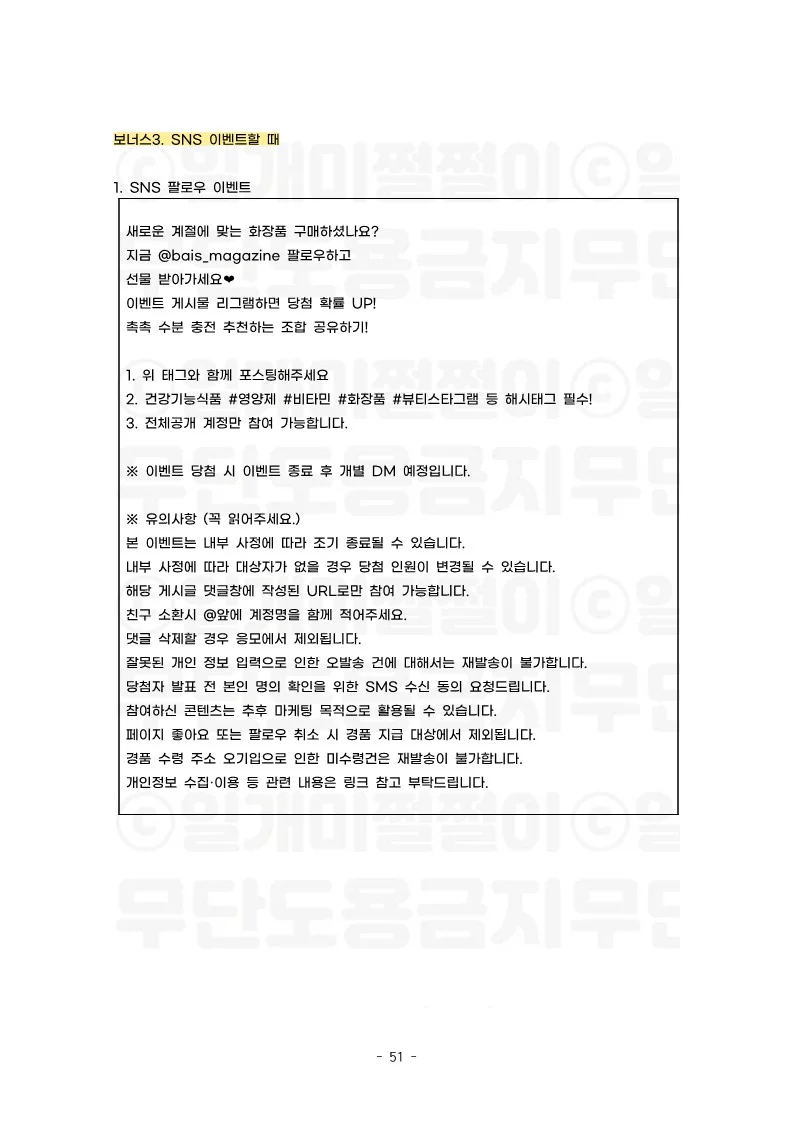 보너스3. SNS 이벤트할 때

1. SNS 팔로우 이벤트

새로운 계절에 맞는 화장품 구매하셨나요?
지금 @bais_magazine 팔로우하고
선물 받아가세요❤
이벤트 게시물 리그램하면 당첨 확률 UP!
촉촉 수분 충전 추천하는 조합 공유하기!

1. 위 태그와 함께 포스팅해주세요
2. 건강기능식품 #영양제 #비타민 #화장품 #뷰티스타그램 등 해시태그 필수!
3. 전체공개 계정만 참여 가능합니다.

※ 이벤트 당첨 시 이벤트 종료 후 개별 DM 예정입니다.

※ 유의사항 (꼭 읽어주세요.)
본 이벤트는 내부 사정에 따라 조기 종료될 수 있습니다.
내부 사정에 따라 대상자가 없을 경우 당첨 인원이 변경될 수 있습니다.
해당 게시글 댓글창에 작성된 URL로만 참여 가능합니다.
친구 소환시 @앞에 계정명을 함께 적어주세요.
댓글 삭제할 경우 응모에서 제외됩니다.
잘못된 개인 정보 입력으로 인한 오발송 건에 대해서는 재발송이 불가합니다.
당첨자 발표 전 본인 명의 확인을 위한 SMS 수신 동의 요청드립니다.
참여하신 콘텐츠는 추후 마케팅 목적으로 활용될 수 있습니다.
페이지 좋아요 또는 팔로우 취소 시 경품 지급 대상에서 제외됩니다.
경품 수령 주소 오기입으로 인한 미수령건은 재발송이 불가합니다.
개인정보 수집·이용 등 관련 내용은 링크 참고 부탁드립니다.

©일개미쩔쩔이©일
무단도용금지무단

- 51 -